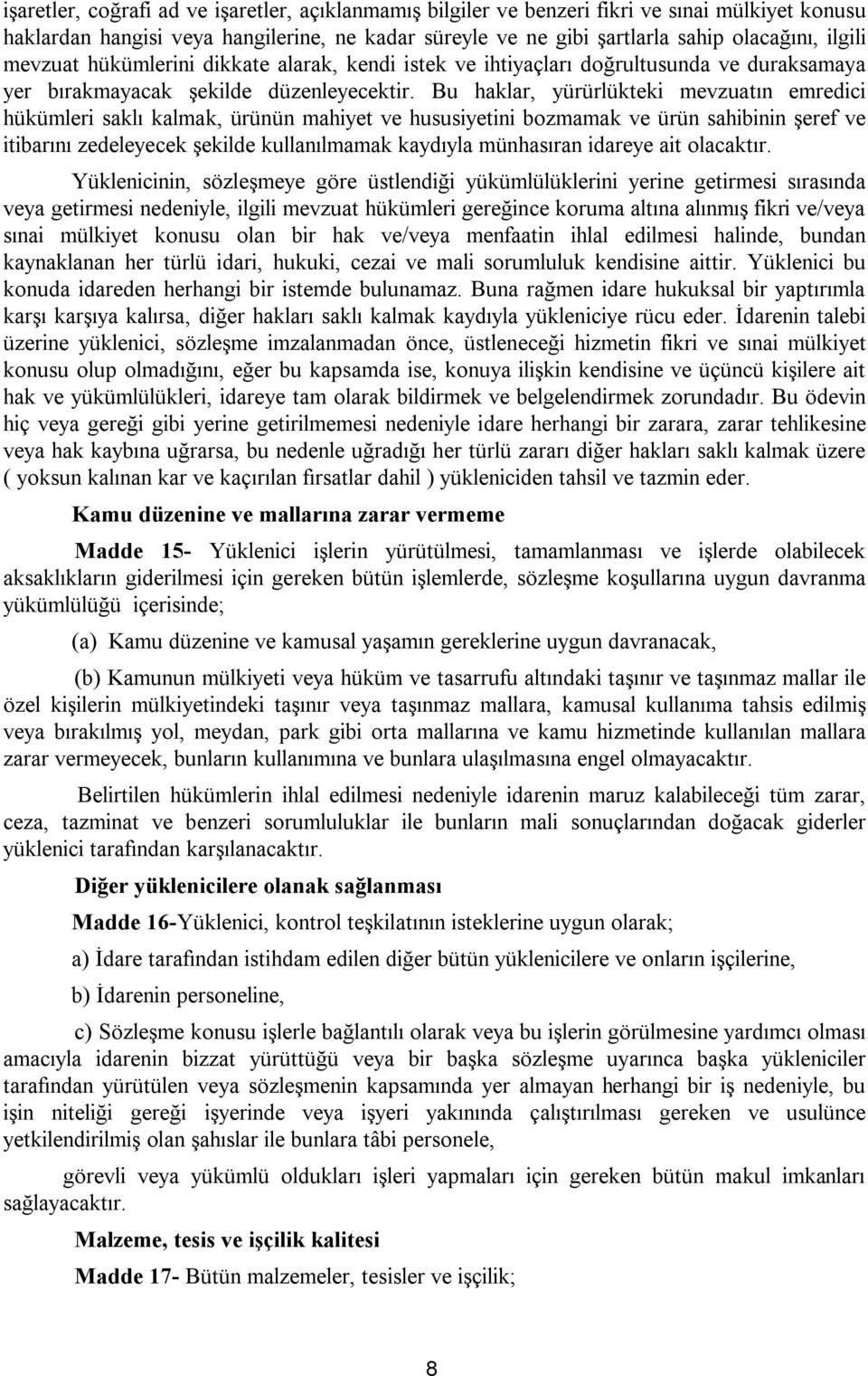 işaretler, coğrafi ad ve işaretler, açıklanmamış bilgiler ve benzeri fikri ve sınai mülkiyet konusu haklardan hangisi veya hangilerine, ne kadar süreyle ve ne gibi şartlarla sahip olacağını, ilgili mevzuat hükümlerini dikkate alarak, kendi istek ve ihtiyaçları doğrultusunda ve duraksamaya yer bırakmayacak şekilde düzenleyecektir. Bu haklar, yürürlükteki mevzuatın emredici hükümleri saklı kalmak, ürünün mahiyet ve hususiyetini bozmamak ve ürün sahibinin şeref ve itibarını zedeleyecek şekilde kullanılmamak kaydıyla münhasıran idareye ait olacaktır.

Yüklenicinin, sözleşmeye göre üstlendiği yükümlülüklerini yerine getirmesi sırasında veya getirmesi nedeniyle, ilgili mevzuat hükümleri gereğince koruma altına alınmış fikri ve/veya sınai mülkiyet konusu olan bir hak ve/veya menfaatin ihlal edilmesi halinde, bundan kaynaklanan her türlü idari, hukuki, cezai ve mali sorumluluk kendisine aittir. Yüklenici bu konuda idareden herhangi bir istemde bulunamaz. Buna rağmen idare hukuksal bir yaptırımla karşı karşıya kalırsa, diğer hakları saklı kalmak kaydıyla yükleniciye rücu eder. İdarenin talebi üzerine yüklenici, sözleşme imzalanmadan önce, üstleneceği hizmetin fikri ve sınai mülkiyet konusu olup olmadığını, eğer bu kapsamda ise, konuya ilişkin kendisine ve üçüncü kişilere ait hak ve yükümlülükleri, idareye tam olarak bildirmek ve belgelendirmek zorundadır. Bu ödevin hiç veya gereği gibi yerine getirilmemesi nedeniyle idare herhangi bir zarara, zarar tehlikesine veya hak kaybına uğrarsa, bu nedenle uğradığı her türlü zararı diğer hakları saklı kalmak üzere ( yoksun kalınan kar ve kaçırılan fırsatlar dahil ) yükleniciden tahsil ve tazmin eder.

Kamu düzenine ve mallarına zarar vermeme

Madde 15- Yüklenici işlerin yürütülmesi, tamamlanması ve işlerde olabilecek aksaklıkların giderilmesi için gereken bütün işlemlerde, sözleşme koşullarına uygun davranma yükümlülüğü içerisinde;

(a) Kamu düzenine ve kamusal yaşamın gereklerine uygun davranacak,

(b) Kamunun mülkiyeti veya hüküm ve tasarrufu altındaki taşınır ve taşınmaz mallar ile özel kişilerin mülkiyetindeki taşınır veya taşınmaz mallara, kamusal kullanıma tahsis edilmiş veya bırakılmış yol, meydan, park gibi orta mallarına ve kamu hizmetinde kullanılan mallara zarar vermeyecek, bunların kullanımına ve bunlara ulaşılmasına engel olmayacaktır.

Belirtilen hükümlerin ihlal edilmesi nedeniyle idarenin maruz kalabileceği tüm zarar, ceza, tazminat ve benzeri sorumluluklar ile bunların mali sonuçlarından doğacak giderler yüklenici tarafından karşılanacaktır.

Diğer yüklenicilere olanak sağlanması

Madde 16-Yüklenici, kontrol teşkilatının isteklerine uygun olarak;

a) İdare tarafından istihdam edilen diğer bütün yüklenicilere ve onların işçilerine,

b) İdarenin personeline,

c) Sözleşme konusu işlerle bağlantılı olarak veya bu işlerin görülmesine yardımcı olması amacıyla idarenin bizzat yürüttüğü veya bir başka sözleşme uyarınca başka yükleniciler tarafından yürütülen veya sözleşmenin kapsamında yer almayan herhangi bir iş nedeniyle, bu işin niteliği gereği işyerinde veya işyeri yakınında çalıştırılması gereken ve usulünce yetkilendirilmiş olan şahıslar ile bunlara tâbi personele,

görevli veya yükümlü oldukları işleri yapmaları için gereken bütün makul imkanları sağlayacaktır.

Malzeme, tesis ve işçilik kalitesi

Madde 17- Bütün malzemeler, tesisler ve işçilik;

8